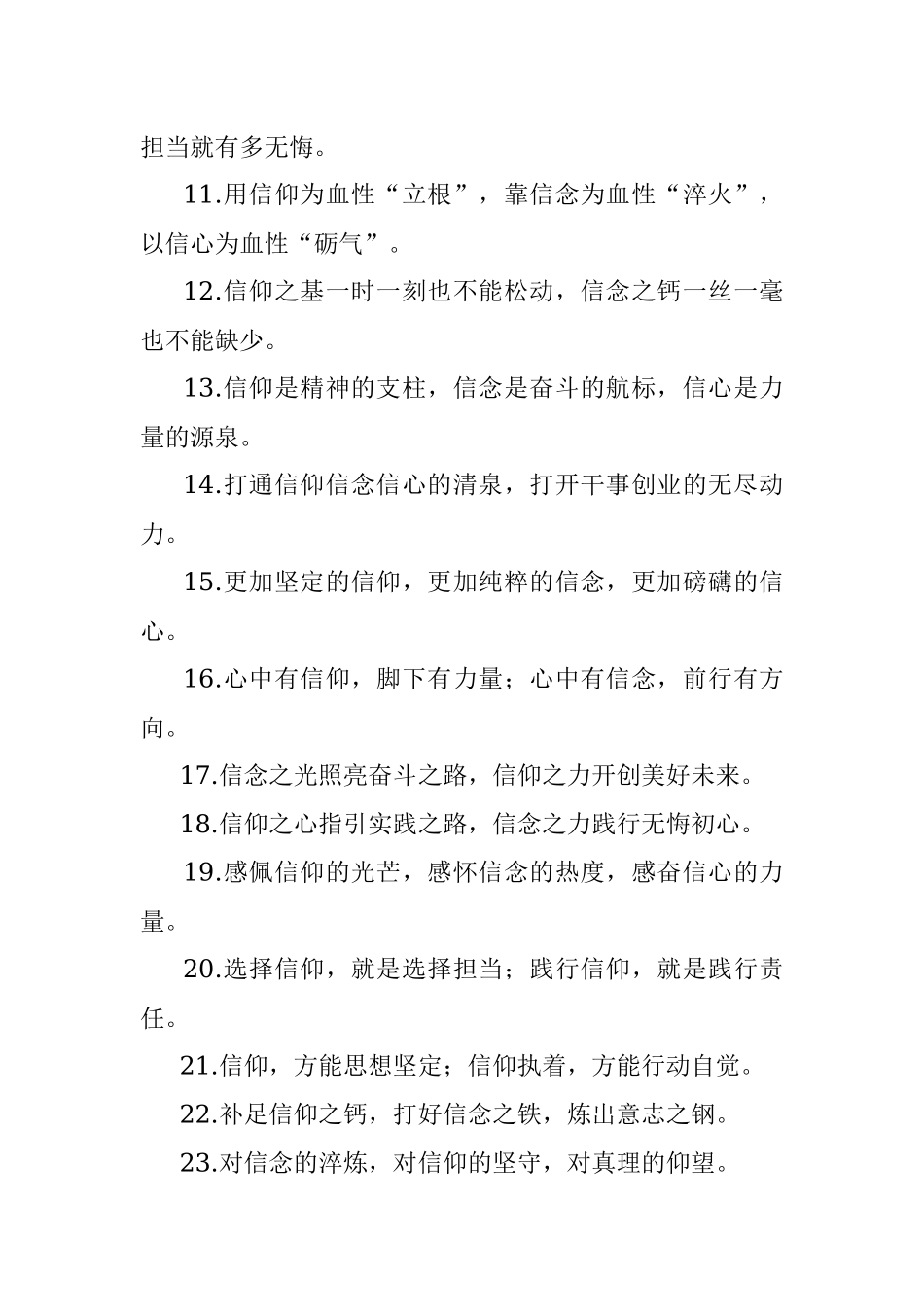 担当就有多无悔。

11.用信仰为血性“立根”，靠信念为血性“淬火”，以信心为血性“砺气”。

12.信仰之基一时一刻也不能松动，信念之钙一丝一毫也不能缺少。

13.信仰是精神的支柱，信念是奋斗的航标，信心是力量的源泉。

14.打通信仰信念信心的清泉，打开干事创业的无尽动力。

15.更加坚定的信仰，更加纯粹的信念，更加磅礴的信心。

16.心中有信仰，脚下有力量；心中有信念，前行有方向。

17.信念之光照亮奋斗之路，信仰之力开创美好未来。

18.信仰之心指引实践之路，信念之力践行无悔初心。

19.感佩信仰的光芒，感怀信念的热度，感奋信心的力量。

20.选择信仰，就是选择担当；践行信仰，就是践行责任。

21.信仰，方能思想坚定；信仰执着，方能行动自觉。

22.补足信仰之钙，打好信念之铁，炼出意志之钢。

23.对信念的淬炼，对信仰的坚守，对真理的仰望。